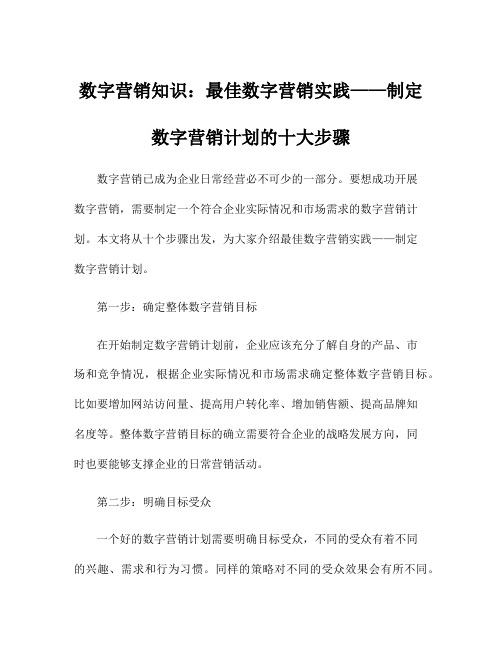 数字营销知识：最佳数字营销实践——制定数字营销计划的十大步骤

数字营销已成为企业日常经营必不可少的一部分。要想成功开展数字营销，需要制定一个符合企业实际情况和市场需求的数字营销计划。本文将从十个步骤出发，为大家介绍最佳数字营销实践——制定数字营销计划。

第一步：确定整体数字营销目标

在开始制定数字营销计划前，企业应该充分了解自身的产品、市场和竞争情况，根据企业实际情况和市场需求确定整体数字营销目标。比如要增加网站访问量、提高用户转化率、增加销售额、提高品牌知名度等。整体数字营销目标的确立需要符合企业的战略发展方向，同时也要能够支撑企业的日常营销活动。

第二步：明确目标受众

一个好的数字营销计划需要明确目标受众，不同的受众有着不同的兴趣、需求和行为习惯。同样的策略对不同的受众效果会有所不同。